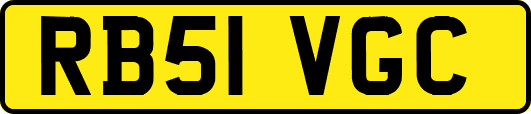 RB51 VGC